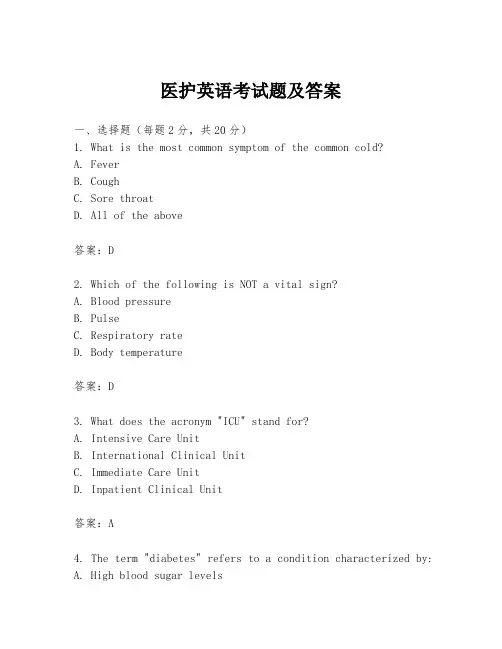 医护英语考试题及答案

一、选择题（每题2分，共20分）
1. What is the most common symptom of the common cold?
A. Fever
B. Cough
C. Sore throat
D. All of the above

答案：D

2. Which of the following is NOT a vital sign?
A. Blood pressure
B. Pulse
C. Respiratory rate
D. Body temperature

答案：D

3. What does the acronym "ICU" stand for?
A. Intensive Care Unit
B. International Clinical Unit
C. Immediate Care Unit
D. Inpatient Clinical Unit

答案：A

4. The term "diabetes" refers to a condition characterized by:
A. High blood sugar levels